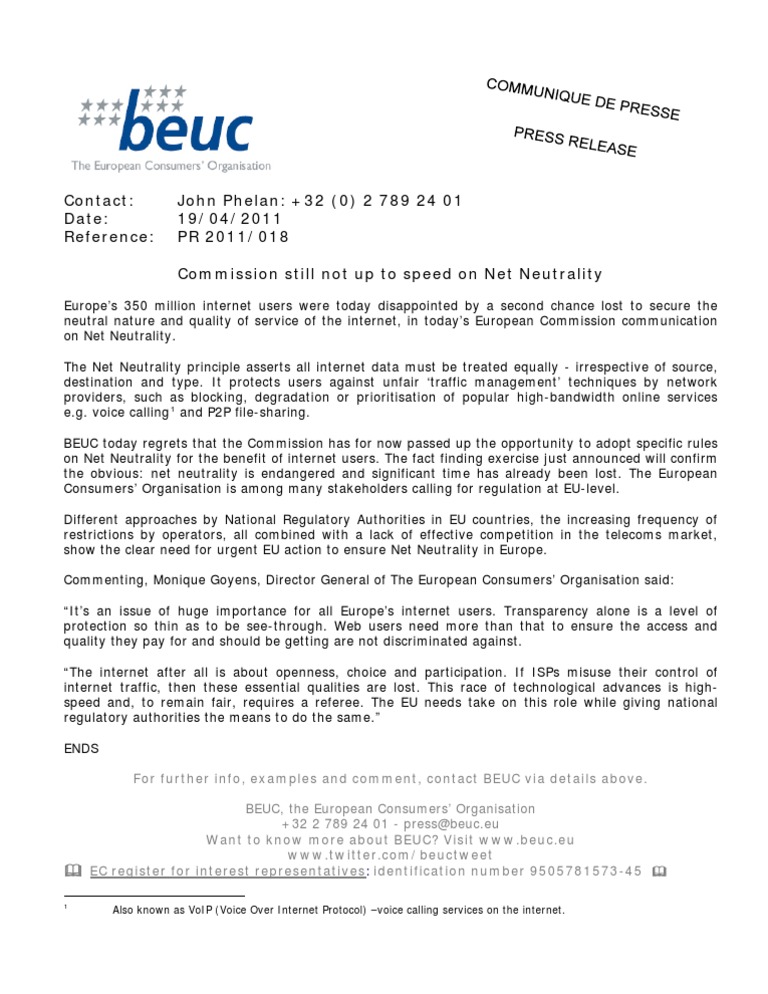 beuc
The European Consumers' Organisation

COMMUNIQUE DE PRESSE

PRESS RELEASE

Contact: John Phelan: +32 (0) 2 789 24 01
Date: 19/04/2011
Reference: PR 2011/018

Commission still not up to speed on Net Neutrality

Europe's 350 million internet users were today disappointed by a second chance lost to secure the neutral nature and quality of service of the internet, in today's European Commission communication on Net Neutrality.

The Net Neutrality principle asserts all internet data must be treated equally - irrespective of source, destination and type. It protects users against unfair 'traffic management' techniques by network providers, such as blocking, degradation or prioritisation of popular high-bandwidth online services e.g. voice calling$^1$ and P2P file-sharing.

BEUC today regrets that the Commission has for now passed up the opportunity to adopt specific rules on Net Neutrality for the benefit of internet users. The fact finding exercise just announced will confirm the obvious: net neutrality is endangered and significant time has already been lost. The European Consumers' Organisation is among many stakeholders calling for regulation at EU-level.

Different approaches by National Regulatory Authorities in EU countries, the increasing frequency of restrictions by operators, all combined with a lack of effective competition in the telecoms market, show the clear need for urgent EU action to ensure Net Neutrality in Europe.

Commenting, Monique Goyens, Director General of The European Consumers' Organisation said:

"It's an issue of huge importance for all Europe's internet users. Transparency alone is a level of protection so thin as to be see-through. Web users need more than that to ensure the access and quality they pay for and should be getting are not discriminated against.

"The internet after all is about openness, choice and participation. If ISPs misuse their control of internet traffic, then these essential qualities are lost. This race of technological advances is high-speed and, to remain fair, requires a referee. The EU needs take on this role while giving national regulatory authorities the means to do the same."

ENDS

For further info, examples and comment, contact BEUC via details above.

BEUC, the European Consumers' Organisation
+32 2 789 24 01 - press@beuc.eu
Want to know more about BEUC? Visit www.beuc.eu
www.twitter.com/beuctweet
EC register for interest representatives: identification number 9505781573-45

$^1$ Also known as VoIP (Voice Over Internet Protocol) –voice calling services on the internet.